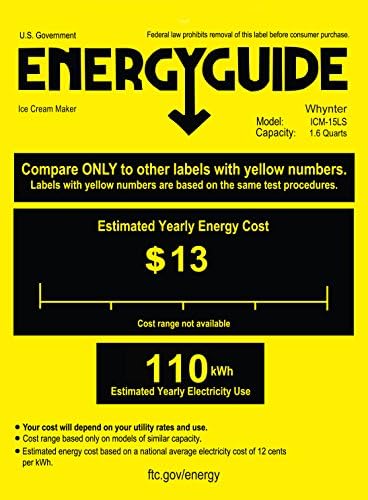 U.S. Government

Federal law prohibits removal of this label before consumer purchase.

ENERGYGUIDE

Ice Cream Maker

Whynter
Model: ICM-15LS
Capacity: 1.6 Quarts

Compare ONLY to other labels with yellow numbers.
Labels with yellow numbers are based on the same test procedures.

Estimated Yearly Energy Cost

$13

Cost range not available

110 kWh
Estimated Yearly Electricity Use

• Your cost will depend on your utility rates and use.
• Cost range based only on models of similar capacity.
• Estimated energy cost based on a national average electricity cost of 12 cents per kWh.

ftc.gov/energy